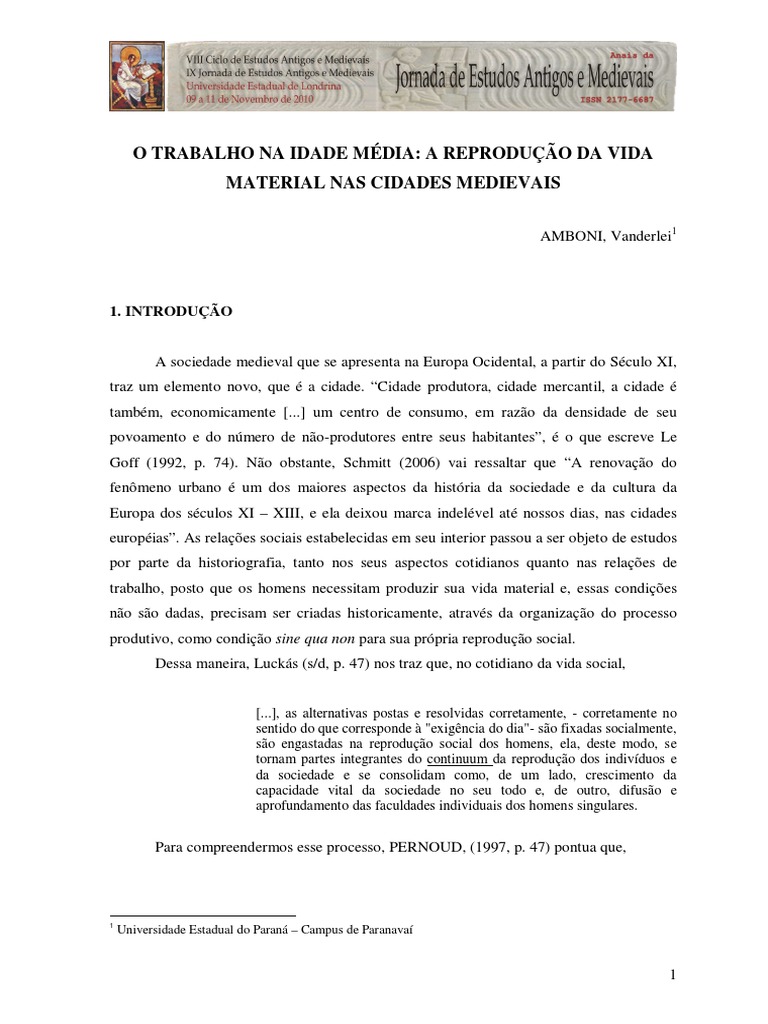 VIII Ciclo de Estudos Antigos e Medievais
IX Jornada de Estudos Antigos e Medievais
Universidade Estadual de Londrina
09 a 11 de Novembro de 2010

Anais da
Jornada de Estudos Antigos e Medievais
ISSN 2177-6687

O TRABALHO NA IDADE MÉDIA: A REPRODUÇÃO DA VIDA MATERIAL NAS CIDADES MEDIEVAIS

AMBONI, Vanderlei$^1$

1. INTRODUÇÃO

A sociedade medieval que se apresenta na Europa Ocidental, a partir do Século XI, traz um elemento novo, que é a cidade. “Cidade produtora, cidade mercantil, a cidade é também, economicamente [...] um centro de consumo, em razão da densidade de seu povoamento e do número de não-produtores entre seus habitantes”, é o que escreve Le Goff (1992, p. 74). Não obstante, Schmitt (2006) vai ressaltar que “A renovação do fenômeno urbano é um dos maiores aspectos da história da sociedade e da cultura da Europa dos séculos XI – XIII, e ela deixou marca indelével até nossos dias, nas cidades européias”. As relações sociais estabelecidas em seu interior passou a ser objeto de estudos por parte da historiografia, tanto nos seus aspectos cotidianos quanto nas relações de trabalho, posto que os homens necessitam produzir sua vida material e, essas condições não são dadas, precisam ser criadas historicamente, através da organização do processo produtivo, como condição sine qua non para sua própria reprodução social.

Dessa maneira, Luckás (s/d, p. 47) nos traz que, no cotidiano da vida social,

[...], as alternativas postas e resolvidas corretamente, - corretamente no sentido do que corresponde à "exigência do dia"- são fixadas socialmente, são engastadas na reprodução social dos homens, ela, deste modo, se tornam partes integrantes do continuum da reprodução dos indivíduos e da sociedade e se consolidam como, de um lado, crescimento da capacidade vital da sociedade no seu todo e, de outro, difusão e aprofundamento das faculdades individuais dos homens singulares.

Para compreendermos esse processo, PERNOUD, (1997, p. 47) pontua que,

$^1$ Universidade Estadual do Paraná – Campus de Paranavaí

1